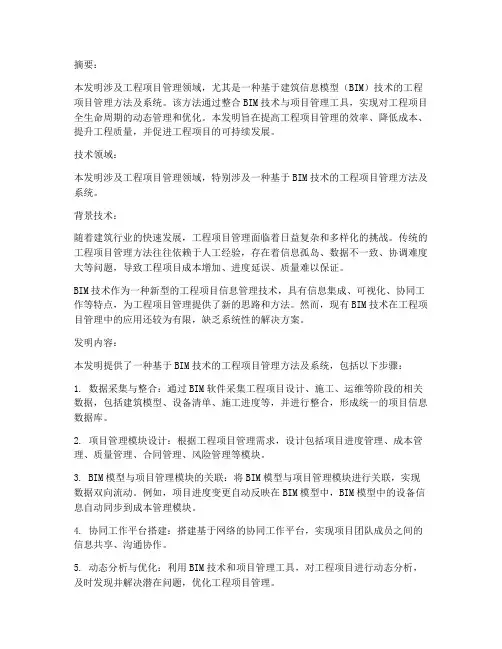 摘要：

本发明涉及工程项目管理领域，尤其是一种基于建筑信息模型（BIM）技术的工程项目管理方法及系统。该方法通过整合BIM技术与项目管理工具，实现对工程项目全生命周期的动态管理和优化。本发明旨在提高工程项目管理的效率、降低成本、提升工程质量，并促进工程项目的可持续发展。

技术领域：

本发明涉及工程项目管理领域，特别涉及一种基于BIM技术的工程项目管理方法及系统。

背景技术：

随着建筑行业的快速发展，工程项目管理面临着日益复杂和多样化的挑战。传统的工程项目管理方法往往依赖于人工经验，存在着信息孤岛、数据不一致、协调难度大等问题，导致工程项目成本增加、进度延误、质量难以保证。

BIM技术作为一种新型的工程项目信息管理技术，具有信息集成、可视化、协同工作等特点，为工程项目管理提供了新的思路和方法。然而，现有BIM技术在工程项目管理中的应用还较为有限，缺乏系统性的解决方案。

发明内容：

本发明提供了一种基于BIM技术的工程项目管理方法及系统，包括以下步骤：

1. 数据采集与整合：通过BIM软件采集工程项目设计、施工、运维等阶段的相关数据，包括建筑模型、设备清单、施工进度等，并进行整合，形成统一的项目信息数据库。

2. 项目管理模块设计：根据工程项目管理需求，设计包括项目进度管理、成本管理、质量管理、合同管理、风险管理等模块。

3. BIM模型与项目管理模块的关联：将BIM模型与项目管理模块进行关联，实现数据双向流动。例如，项目进度变更自动反映在BIM模型中，BIM模型中的设备信息自动同步到成本管理模块。

4. 协同工作平台搭建：搭建基于网络的协同工作平台，实现项目团队成员之间的信息共享、沟通协作。

5. 动态分析与优化：利用BIM技术和项目管理工具，对工程项目进行动态分析，及时发现并解决潜在问题，优化工程项目管理。